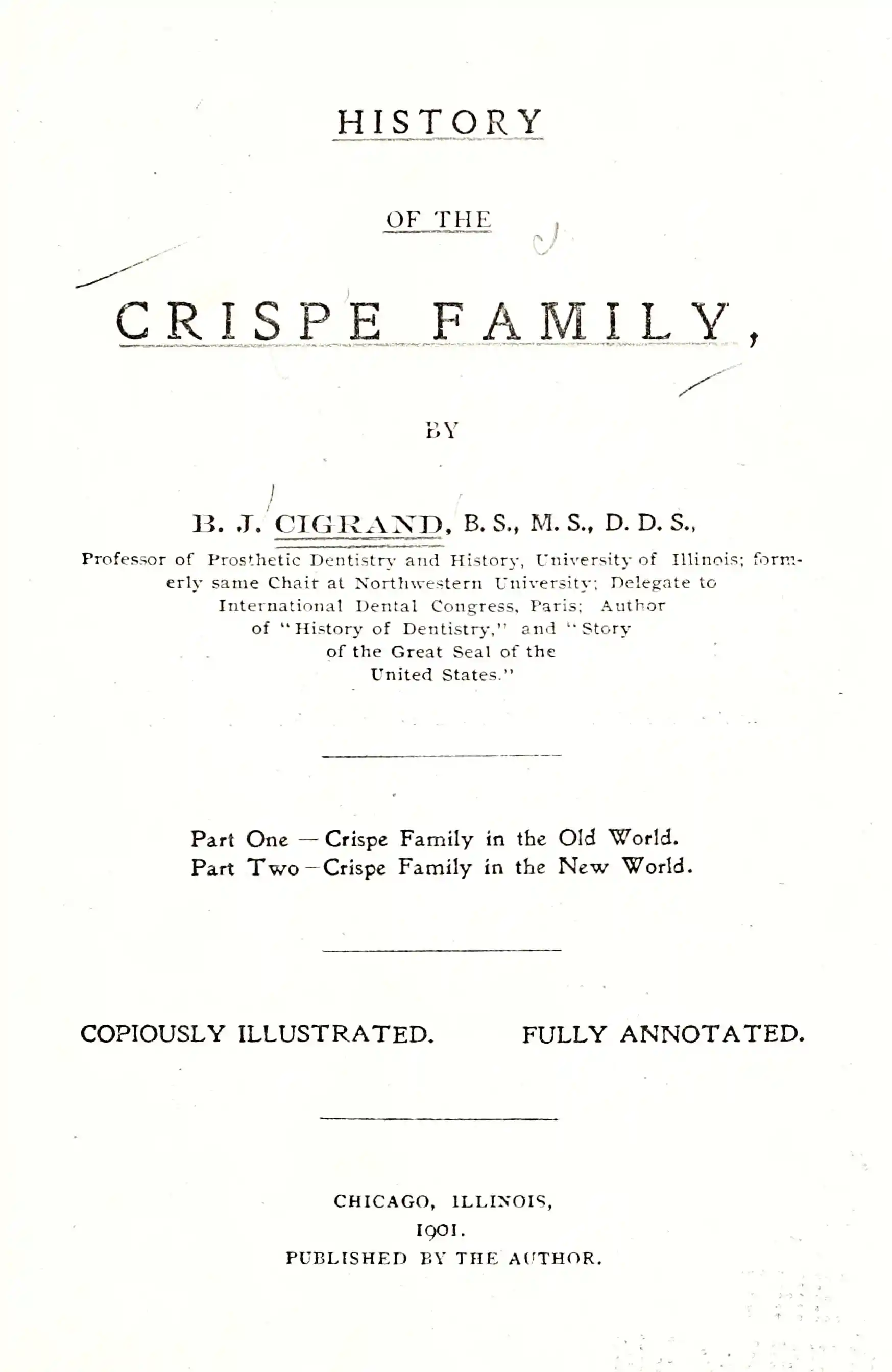 HISTORY

OF THE

CRISPE FAMILY,

BY

B. J. CIGRAND, B. S., M. S., D. D. S.,

Professor of Prosthetic Dentistry and History, University of Illinois; formerly same Chair at Northwestern University; Delegate to International Dental Congress, Paris; Author of "History of Dentistry," and "Story of the Great Seal of the United States."

Part One — Crispe Family in the Old World.
Part Two — Crispe Family in the New World.

COPIOUSLY ILLUSTRATED. FULLY ANNOTATED.

CHICAGO, ILLINOIS,
1901.
PUBLISHED BY THE AUTHOR.